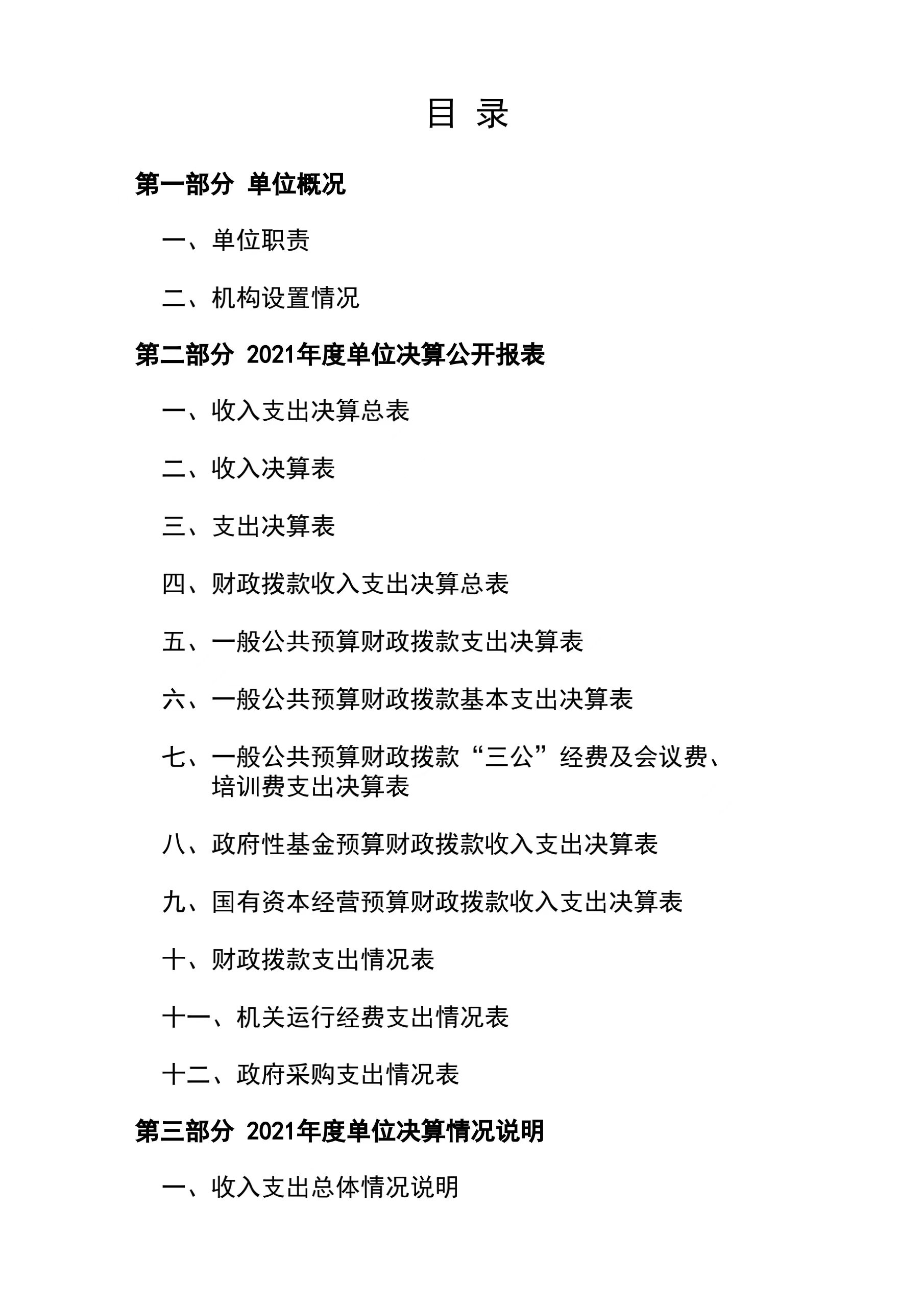 目 录

第一部分 单位概况

一、单位职责

二、机构设置情况

第二部分 2021年度单位决算公开报表

一、收入支出决算总表

二、收入决算表

三、支出决算表

四、财政拨款收入支出决算总表

五、一般公共预算财政拨款支出决算表

六、一般公共预算财政拨款基本支出决算表

七、一般公共预算财政拨款“三公”经费及会议费、培训费支出决算表

八、政府性基金预算财政拨款收入支出决算表

九、国有资本经营预算财政拨款收入支出决算表

十、财政拨款支出情况表

十一、机关运行经费支出情况表

十二、政府采购支出情况表

第三部分 2021年度单位决算情况说明

一、收入支出总体情况说明